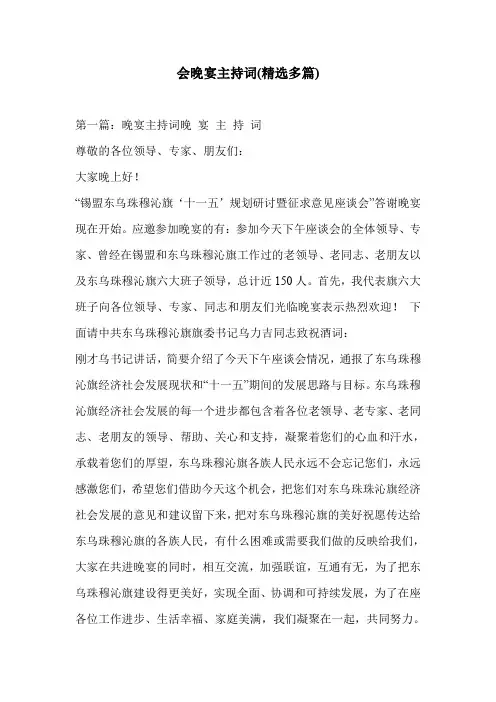 会晚宴主持词(精选多篇)

第一篇：晚宴主持词晚 宴 主 持 词

尊敬的各位领导、专家、朋友们：

大家晚上好！

“锡盟东乌珠穆沁旗‘十一五’规划研讨暨征求意见座谈会”答谢晚宴现在开始。应邀参加晚宴的有：参加今天下午座谈会的全体领导、专家、曾经在锡盟和东乌珠穆沁旗工作过的老领导、老同志、老朋友以及东乌珠穆沁旗六大班子领导，总计近150人。首先，我代表旗六大班子向各位领导、专家、同志和朋友们光临晚宴表示热烈欢迎！ 下面请中共东乌珠穆沁旗旗委书记乌力吉同志致祝酒词：

刚才乌书记讲话，简要介绍了今天下午座谈会情况，通报了东乌珠穆沁旗经济社会发展现状和“十一五”期间的发展思路与目标。东乌珠穆沁旗经济社会发展的每一个进步都包含着各位老领导、老专家、老同志、老朋友的领导、帮助、关心和支持，凝聚着您们的心血和汗水，承载着您们的厚望，东乌珠穆沁旗各族人民永远不会忘记您们，永远感激您们，希望您们借助今天这个机会，把您们对东乌珠珠沁旗经济社会发展的意见和建议留下来，把对东乌珠穆沁旗的美好祝愿传达给东乌珠穆沁旗的各族人民，有什么困难或需要我们做的反映给我们，大家在共进晚宴的同时，相互交流，加强联谊，互通有无，为了把东乌珠穆沁旗建设得更美好，实现全面、协调和可持续发展，为了在座各位工作进步、生活幸福、家庭美满，我们凝聚在一起，共同努力。